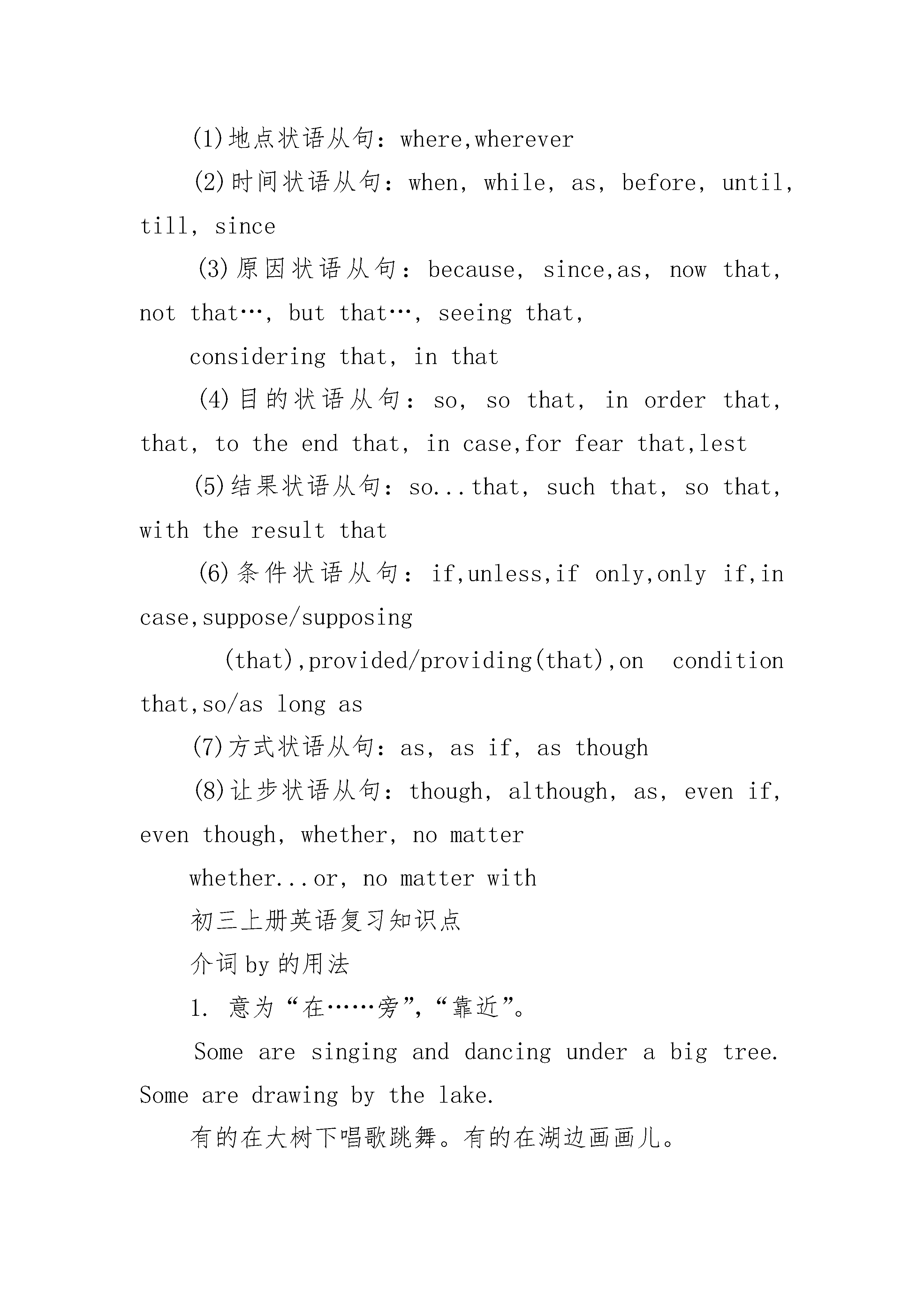 (1)地点状语从句：where,wherever

(2)时间状语从句：when, while, as, before, until, till, since

(3)原因状语从句：because, since,as, now that, not that…, but that…, seeing that,

considering that, in that

(4)目的状语从句：so, so that, in order that, that, to the end that, in case,for fear that,lest

(5)结果状语从句：so...that, such that, so that, with the result that

(6)条件状语从句：if,unless,if only,only if,in case,suppose/supposing

(that),provided/providing(that),on condition that,so/as long as

(7)方式状语从句：as, as if, as though

(8)让步状语从句：though, although, as, even if, even though, whether, no matter

whether...or, no matter with

初三上册英语复习知识点

介词by的用法

1. 意为“在……旁”,“靠近”。

Some are singing and dancing under a big tree. Some are drawing by the lake.

有的在大树下唱歌跳舞。有的在湖边画画儿。